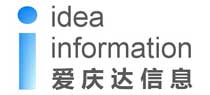 idea
information
爱庆达信息